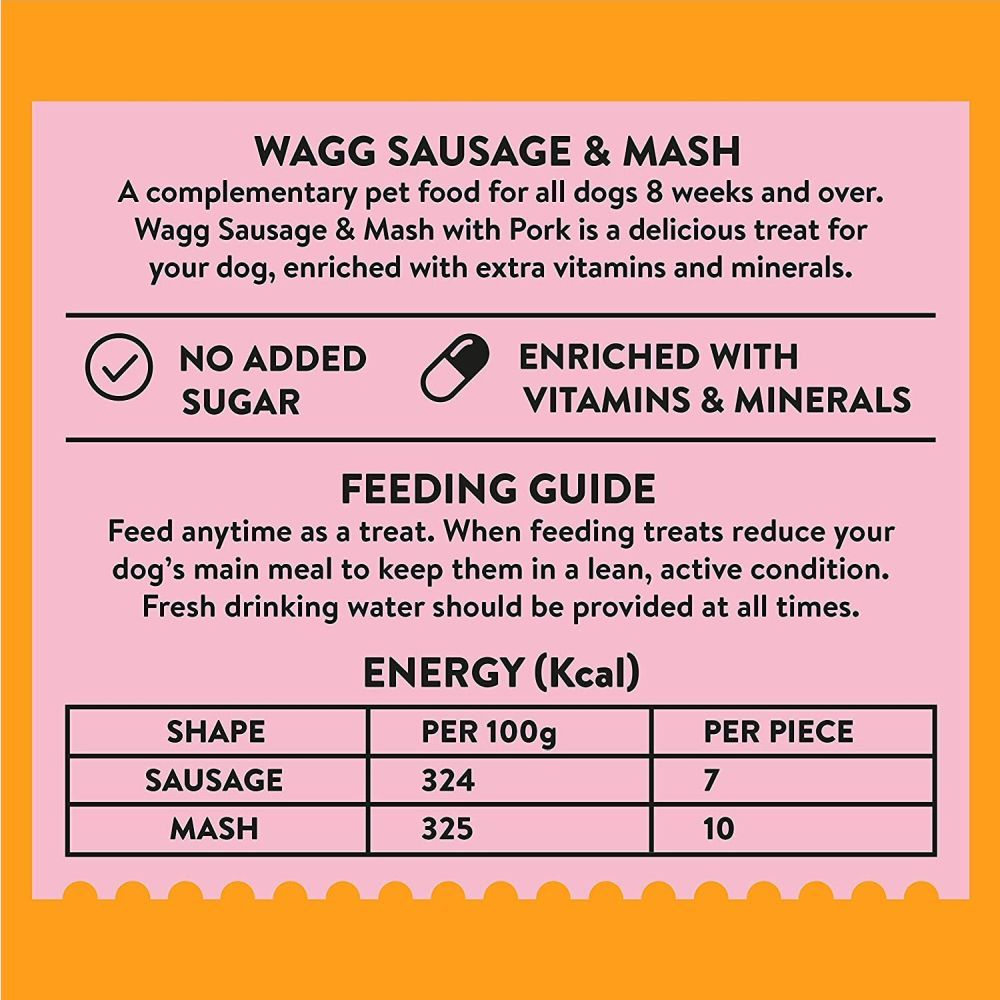 WAGG SAUSAGE & MASH

A complementary pet food for all dogs 8 weeks and over. Wagg Sausage & Mash with Pork is a delicious treat for your dog, enriched with extra vitamins and minerals.

NO ADDED SUGAR

ENRICHED WITH VITAMINS & MINERALS

FEEDING GUIDE

Feed anytime as a treat. When feeding treats reduce your dog's main meal to keep them in a lean, active condition. Fresh drinking water should be provided at all times.

ENERGY (Kcal)

| SHAPE | PER 100g | PER PIECE |
|---|---|---|
| SAUSAGE | 324 | 7 |
| MASH | 325 | 10 |